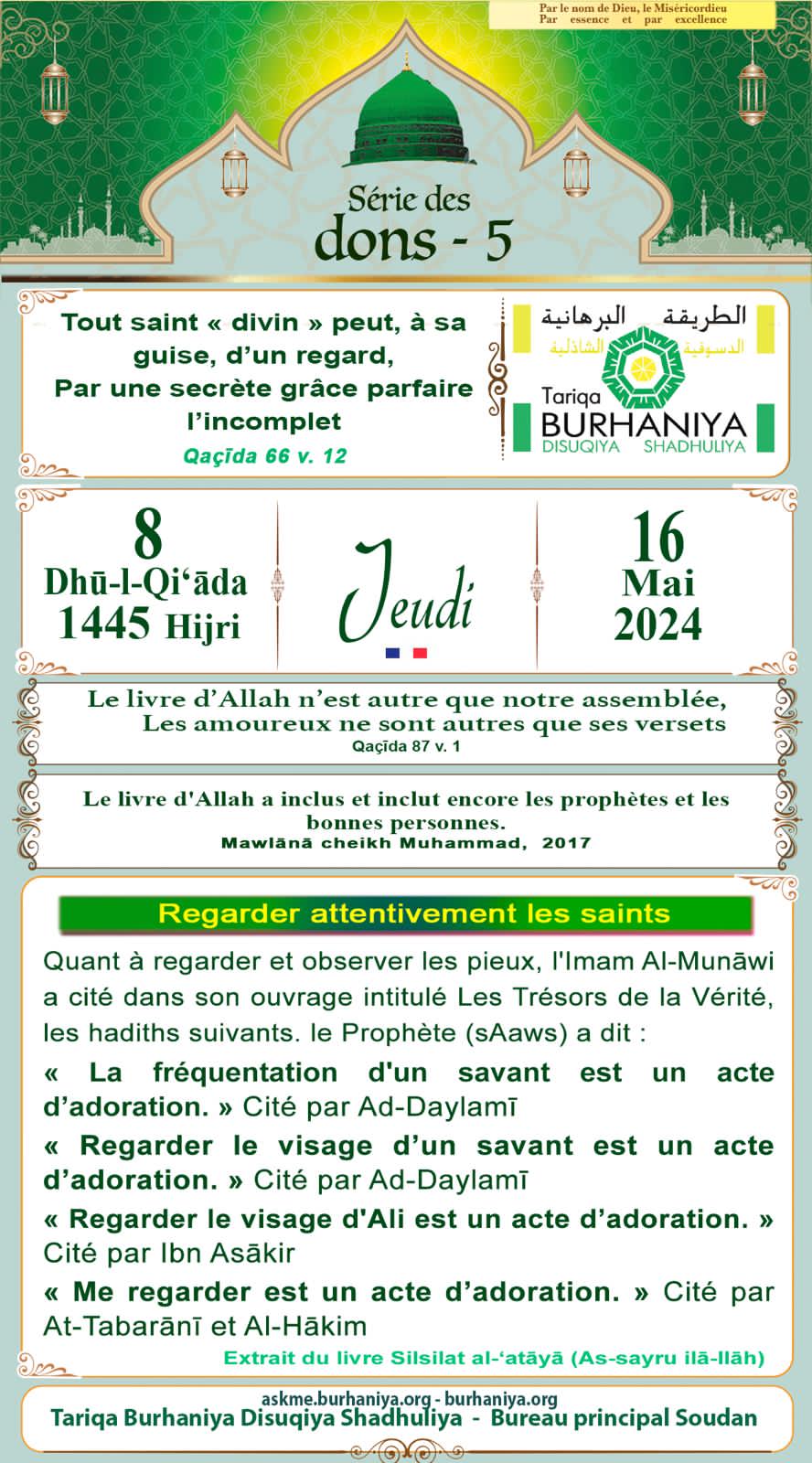 Par le nom de Dieu, le Miséricordieu
Par essence et par excellence

Série des
dons - 5

Tout saint « divin » peut, à sa guise, d'un regard,
Par une secrète grâce parfaire l'incomplet
Qaçīda 66 v. 12

الطريقة البرهانية
الدسوقية الشاذلية
Tariqa
BURHANIYA
DISUQIYA SHADHULIYA

8
Dhū-l-Qi'āda
1445 Hijri

Jeudi

16
Mai
2024

Le livre d'Allah n'est autre que notre assemblée,
Les amoureux ne sont autres que ses versets
Qaçīda 87 v. 1

Le livre d'Allah a inclus et inclut encore les prophètes et les bonnes personnes.
Mawlānā cheikh Muhammad, 2017

Regarder attentivement les saints

Quant à regarder et observer les pieux, l'Imam Al-Munāwi a cité dans son ouvrage intitulé Les Trésors de la Vérité, les hadiths suivants. le Prophète (sAaws) a dit :

« La fréquentation d'un savant est un acte d'adoration. » Cité par Ad-Daylamī

« Regarder le visage d'un savant est un acte d'adoration. » Cité par Ad-Daylamī

« Regarder le visage d'Ali est un acte d'adoration. » Cité par Ibn Asākir

« Me regarder est un acte d'adoration. » Cité par At-Tabarānī et Al-Hākim

Extrait du livre Silsilat al-'atāyā (As-sayru ilā-llāh)

askme.burhaniya.org - burhaniya.org
Tariqa Burhaniya Disuqiya Shadhuliya - Bureau principal Soudan